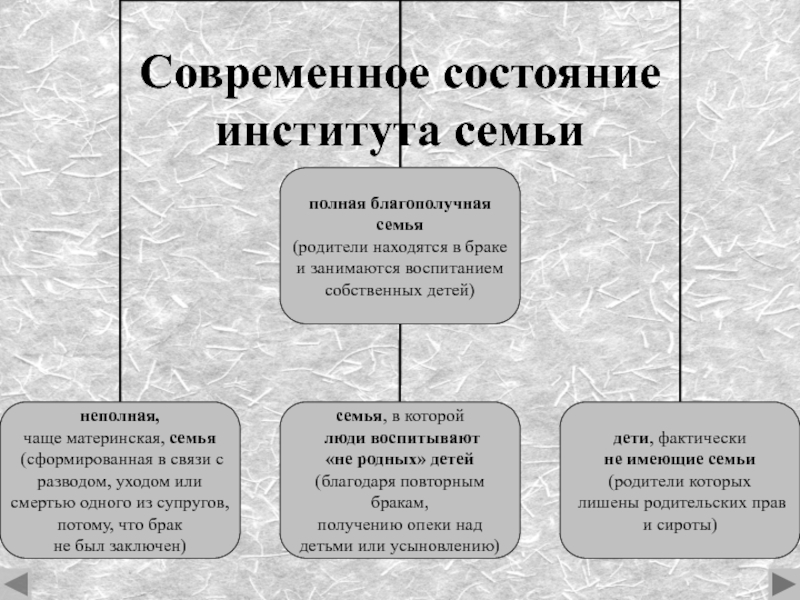 Современное состояние института семьи

полная благополучная семья (родители находятся в браке и занимаются воспитанием собственных детей)

неполная, чаще материнская, семья (сформированная в связи с разводом, уходом или смертью одного из супругов, потому, что брак не был заключен)

семья, в которой люди воспитывают «не родных» детей (благодаря повторным бракам, получению опеки над детьми или усыновлению)

дети, фактически не имеющие семьи (родители которых лишены родительских прав и сироты)